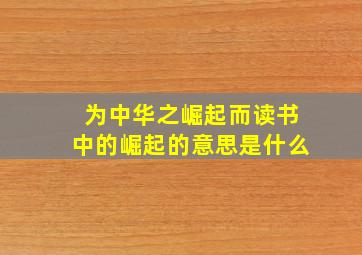 为中华之崛起而读书中的崛起的意思是什么